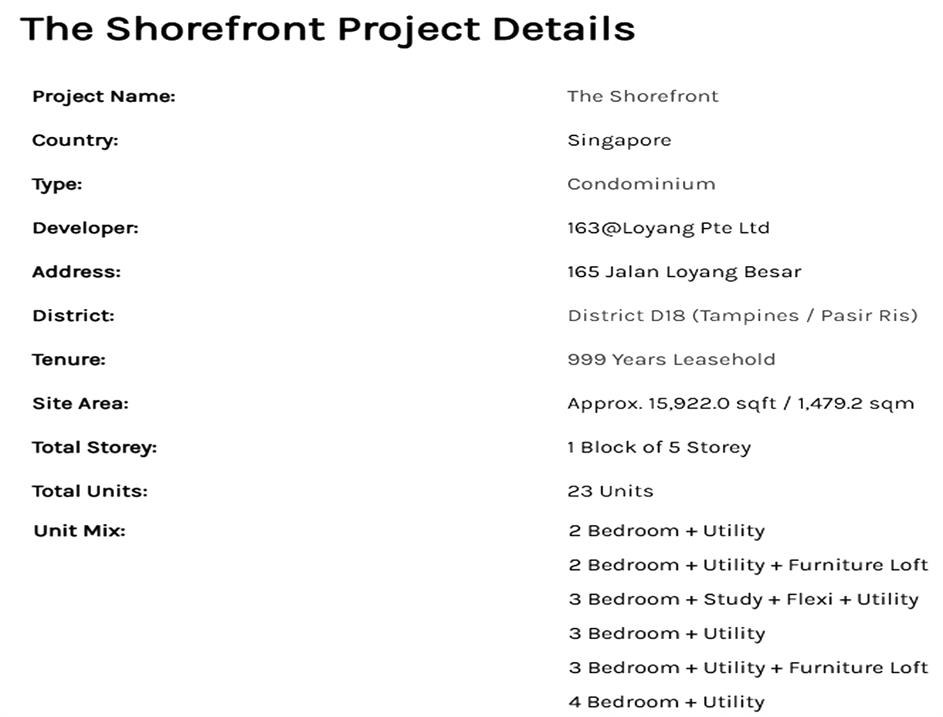 The Shorefront Project Details

| | |
|---|---|
| Project Name: | The Shorefront |
| Country: | Singapore |
| Type: | Condominium |
| Developer: | 163@Loyang Pte Ltd |
| Address: | 165 Jalan Loyang Besar |
| District: | District D18 (Tampines / Pasir Ris) |
| Tenure: | 999 Years Leasehold |
| Site Area: | Approx. 15,922.0 sqft / 1,479.2 sqm |
| Total Storey: | 1 Block of 5 Storey |
| Total Units: | 23 Units |
| Unit Mix: | 2 Bedroom + Utility<br>2 Bedroom + Utility + Furniture Loft<br>3 Bedroom + Study + Flexi + Utility<br>3 Bedroom + Utility<br>3 Bedroom + Utility + Furniture Loft<br>4 Bedroom + Utility |